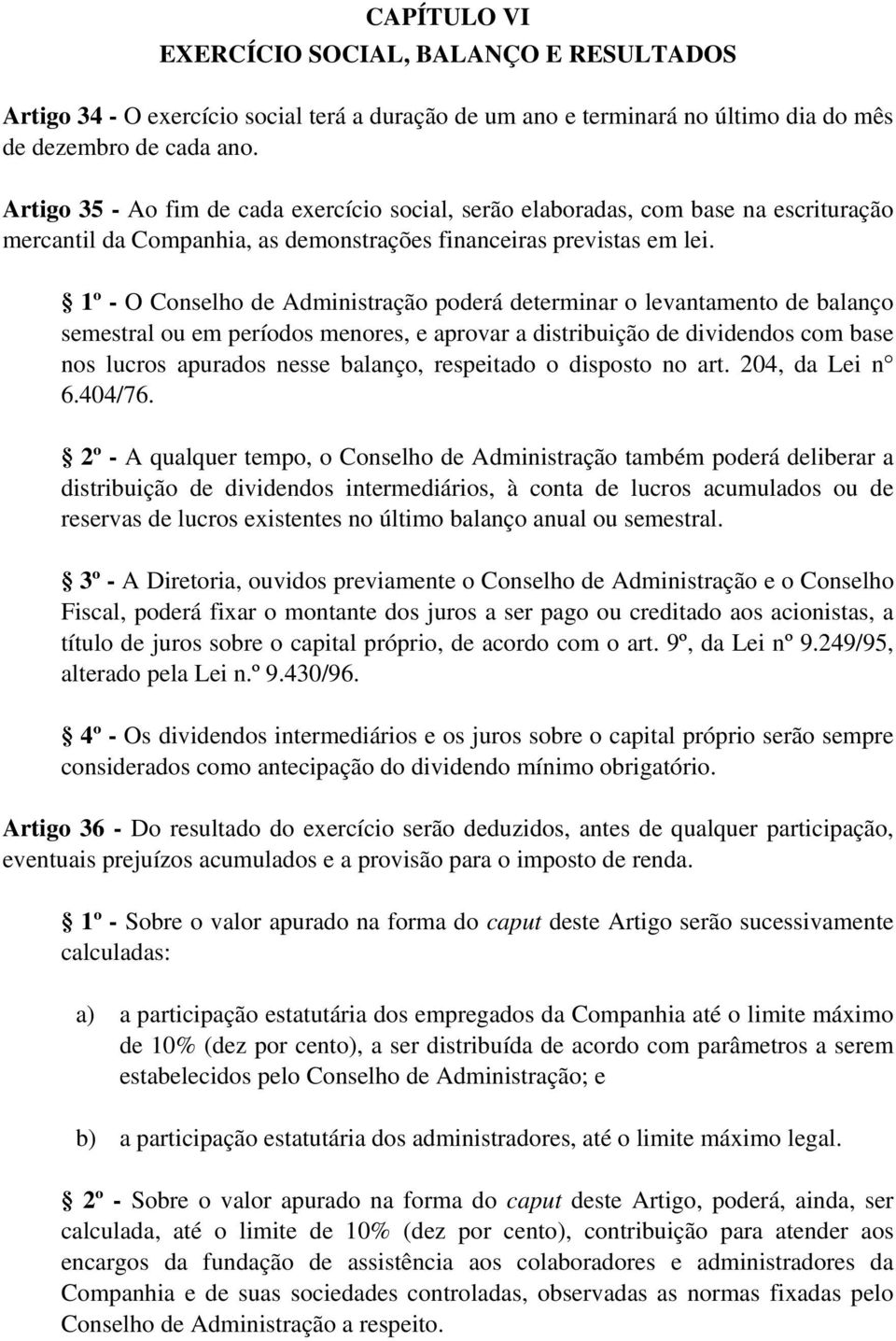 CAPÍTULO VI
EXERCÍCIO SOCIAL, BALANÇO E RESULTADOS

Artigo 34 - O exercício social terá a duração de um ano e terminará no último dia do mês de dezembro de cada ano.

Artigo 35 - Ao fim de cada exercício social, serão elaboradas, com base na escrituração mercantil da Companhia, as demonstrações financeiras previstas em lei.

§ 1º - O Conselho de Administração poderá determinar o levantamento de balanço semestral ou em períodos menores, e aprovar a distribuição de dividendos com base nos lucros apurados nesse balanço, respeitado o disposto no art. 204, da Lei n° 6.404/76.

§ 2º - A qualquer tempo, o Conselho de Administração também poderá deliberar a distribuição de dividendos intermediários, à conta de lucros acumulados ou de reservas de lucros existentes no último balanço anual ou semestral.

§ 3º - A Diretoria, ouvidos previamente o Conselho de Administração e o Conselho Fiscal, poderá fixar o montante dos juros a ser pago ou creditado aos acionistas, a título de juros sobre o capital próprio, de acordo com o art. 9º, da Lei nº 9.249/95, alterado pela Lei n.º 9.430/96.

§ 4º - Os dividendos intermediários e os juros sobre o capital próprio serão sempre considerados como antecipação do dividendo mínimo obrigatório.

Artigo 36 - Do resultado do exercício serão deduzidos, antes de qualquer participação, eventuais prejuízos acumulados e a provisão para o imposto de renda.

§ 1º - Sobre o valor apurado na forma do caput deste Artigo serão sucessivamente calculadas:

a) a participação estatutária dos empregados da Companhia até o limite máximo de 10% (dez por cento), a ser distribuída de acordo com parâmetros a serem estabelecidos pelo Conselho de Administração; e

b) a participação estatutária dos administradores, até o limite máximo legal.

§ 2º - Sobre o valor apurado na forma do caput deste Artigo, poderá, ainda, ser calculada, até o limite de 10% (dez por cento), contribuição para atender aos encargos da fundação de assistência aos colaboradores e administradores da Companhia e de suas sociedades controladas, observadas as normas fixadas pelo Conselho de Administração a respeito.